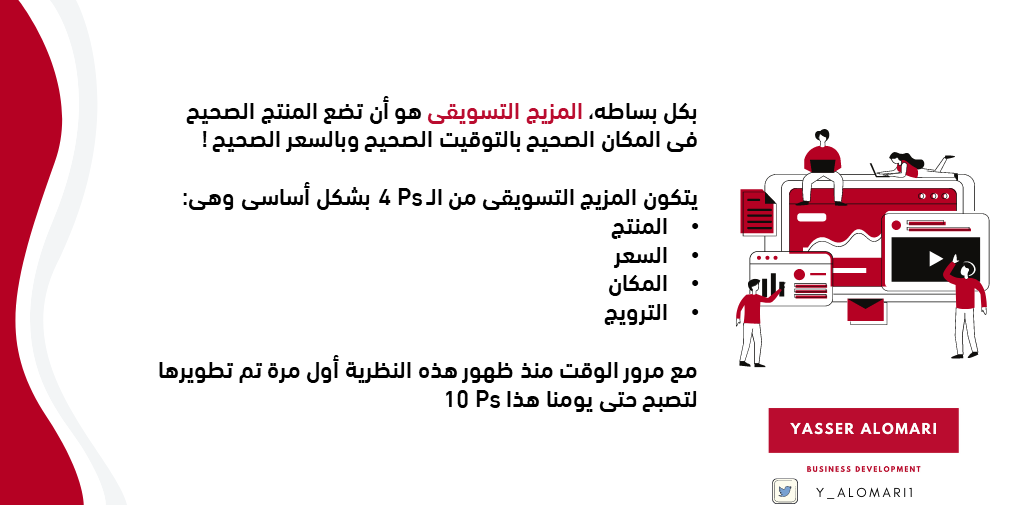 بكل بساطه، المزيج التسويقى هو أن تضع المنتج الصحيح فى المكان الصحيح بالتوقيت الصحيح وبالسعر الصحيح !

يتكون المزيج التسويقى من الـ 4 Ps بشكل أساسى وهى:
• المنتج
• السعر
• المكان
• الترويج

مع مرور الوقت منذ ظهور هذه النظرية أول مرة تم تطويرها لتصبح حتى يومنا هذا 10 Ps

YASSER ALOMARI

BUSINESS DEVELOPMENT

Y_ALOMARI1